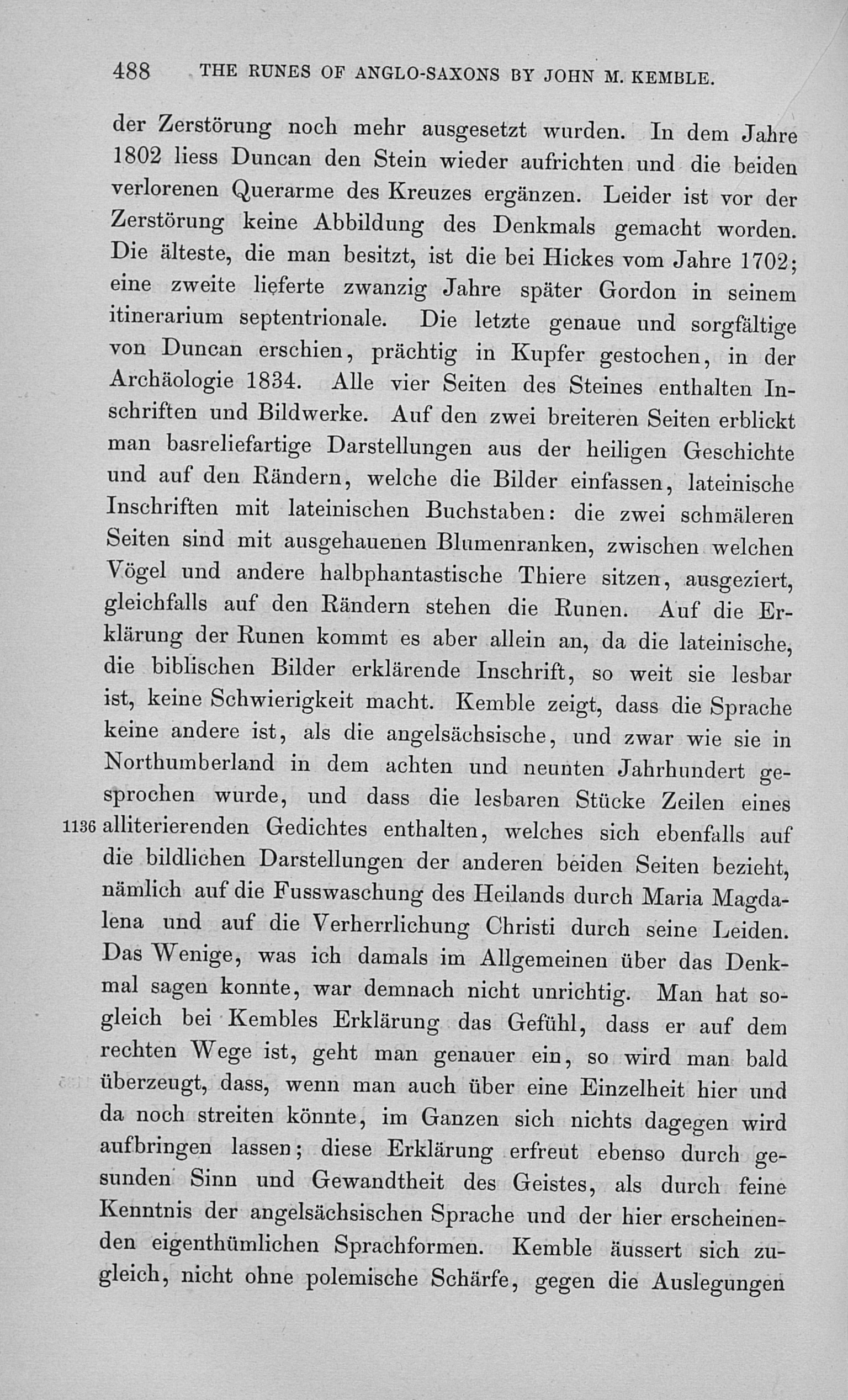 488 THE RUNES OF ANGLO-SAXONS BY JOHN M. KEMBLE.

der Zerstörung noch mehr ausgesetzt wurden. In dem Jahre 1802 liess Duncan den Stein wieder aufrichten und die beiden verlorenen Querarme des Kreuzes ergänzen. Leider ist vor der Zerstörung keine Abbildung des Denkmals gemacht worden. Die älteste, die man besitzt, ist die bei Hickes vom Jahre 1702; eine zweite lieferte zwanzig Jahre später Gordon in seinem itinerarium septentrionale. Die letzte genaue und sorgfältige von Duncan erschien, prächtig in Kupfer gestochen, in der Archäologie 1834. Alle vier Seiten des Steines enthalten Inschriften und Bildwerke. Auf den zwei breiteren Seiten erblickt man basreliefartige Darstellungen aus der heiligen Geschichte und auf den Rändern, welche die Bilder einfassen, lateinische Inschriften mit lateinischen Buchstaben: die zwei schmäleren Seiten sind mit ausgehauenen Blumenranken, zwischen welchen Vögel und andere halbphantastische Thiere sitzen, ausgeziert, gleichfalls auf den Rändern stehen die Runen. Auf die Erklärung der Runen kommt es aber allein an, da die lateinische, die biblischen Bilder erklärende Inschrift, so weit sie lesbar ist, keine Schwierigkeit macht. Kemble zeigt, dass die Sprache keine andere ist, als die angelsächsische, und zwar wie sie in Northumberland in dem achten und neunten Jahrhundert gesprochen wurde, und dass die lesbaren Stücke Zeilen eines 1136 alliterierenden Gedichtes enthalten, welches sich ebenfalls auf die bildlichen Darstellungen der anderen beiden Seiten bezieht, nämlich auf die Fusswaschung des Heilands durch Maria Magdalena und auf die Verherrlichung Christi durch seine Leiden. Das Wenige, was ich damals im Allgemeinen über das Denkmal sagen konnte, war demnach nicht unrichtig. Man hat sogleich bei Kembles Erklärung das Gefühl, dass er auf dem rechten Wege ist, geht man genauer ein, so wird man bald überzeugt, dass, wenn man auch über eine Einzelheit hier und da noch streiten könnte, im Ganzen sich nichts dagegen wird aufbringen lassen; diese Erklärung erfreut ebenso durch gesunden Sinn und Gewandtheit des Geistes, als durch feine Kenntnis der angelsächsischen Sprache und der hier erscheinenden eigenthümlichen Sprachformen. Kemble äussert sich zugleich, nicht ohne polemische Schärfe, gegen die Auslegungen